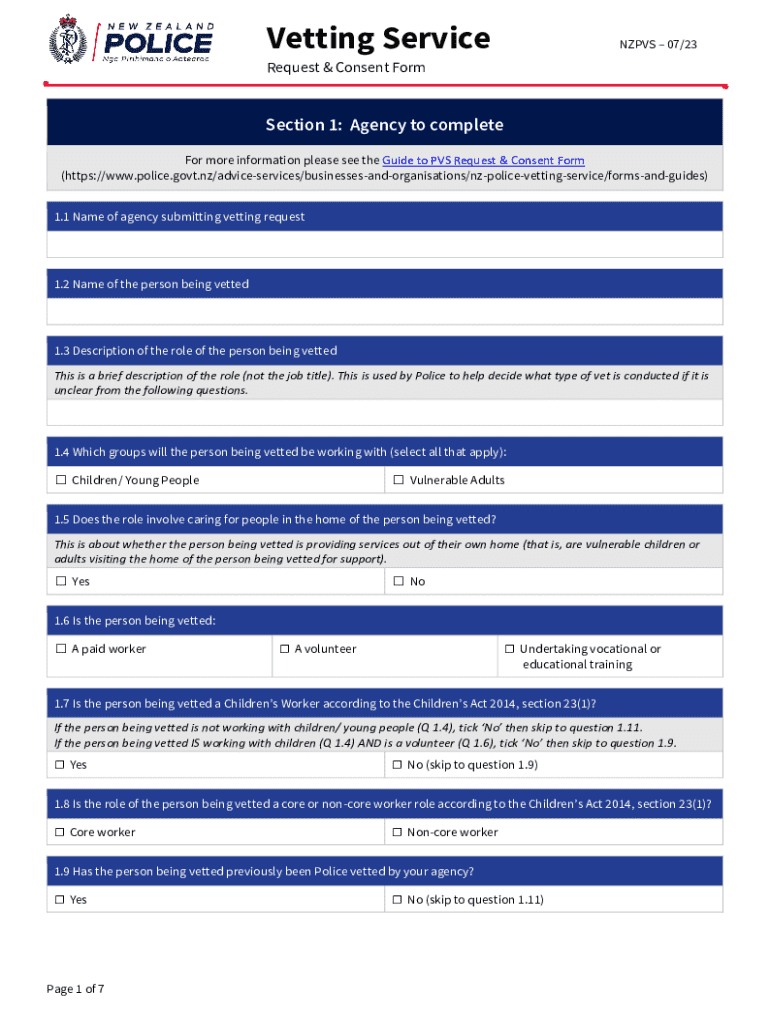 NEW ZEALAND
POLICE
Ngā Pirihimana o Aotearoa

Vetting Service
Request & Consent Form

NZPVS – 07/23

Section 1: Agency to complete

For more information please see the Guide to PVS Request & Consent Form (https://www.police.govt.nz/advice-services/businesses-and-organisations/nz-police-vetting-service/forms-and-guides)

1.1 Name of agency submitting vetting request

1.2 Name of the person being vetted

1.3 Description of the role of the person being vetted

This is a brief description of the role (not the job title). This is used by Police to help decide what type of vet is conducted if it is unclear from the following questions.

1.4 Which groups will the person being vetted be working with (select all that apply):

☐ Children/ Young People
☐ Vulnerable Adults

1.5 Does the role involve caring for people in the home of the person being vetted?

This is about whether the person being vetted is providing services out of their own home (that is, are vulnerable children or adults visiting the home of the person being vetted for support).

☐ Yes
☐ No

1.6 Is the person being vetted:

☐ A paid worker
☐ A volunteer
☐ Undertaking vocational or educational training

1.7 Is the person being vetted a Children's Worker according to the Children's Act 2014, section 23(1)?

If the person being vetted is not working with children/ young people (Q 1.4), tick 'No' then skip to question 1.11.
If the person being vetted IS working with children (Q 1.4) AND is a volunteer (Q 1.6), tick 'No' then skip to question 1.9.

☐ Yes
☐ No (skip to question 1.9)

1.8 Is the role of the person being vetted a core or non-core worker role according to the Children's Act 2014, section 23(1)?

☐ Core worker
☐ Non-core worker

1.9 Has the person being vetted previously been Police vetted by your agency?

☐ Yes
☐ No (skip to question 1.11)

Page 1 of 7